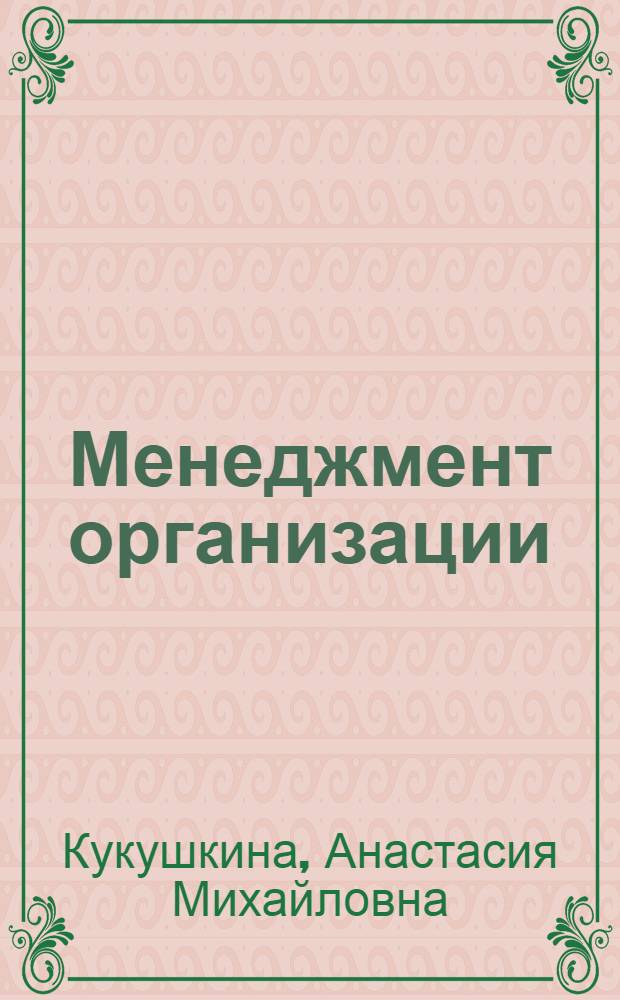 Менеджмент организации

Кукушкина, Анастасия Михайловна